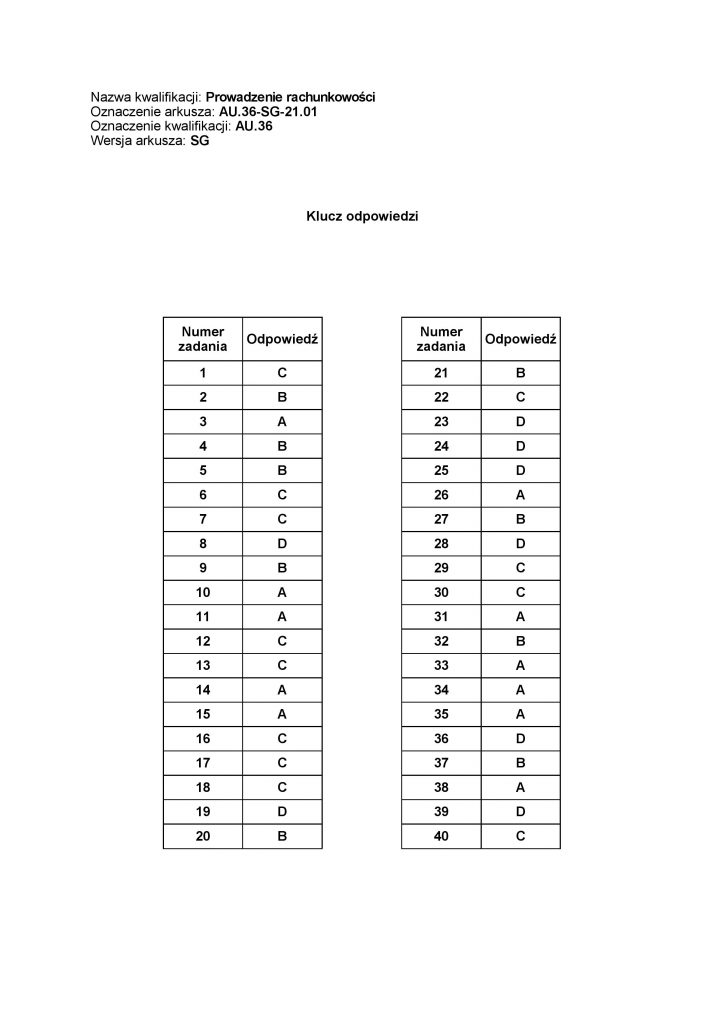 Nazwa kwalifikacji: Prowadzenie rachunkowości
Oznaczenie arkusza: AU.36-SG-21.01
Oznaczenie kwalifikacji: AU.36
Wersja arkusza: SG

Klucz odpowiedzi

| Numer zadania | Odpowiedź |
|---|---|
| 1 | C |
| 2 | B |
| 3 | A |
| 4 | B |
| 5 | B |
| 6 | C |
| 7 | C |
| 8 | D |
| 9 | B |
| 10 | A |
| 11 | A |
| 12 | C |
| 13 | C |
| 14 | A |
| 15 | A |
| 16 | C |
| 17 | C |
| 18 | C |
| 19 | D |
| 20 | B |

| Numer zadania | Odpowiedź |
|---|---|
| 21 | B |
| 22 | C |
| 23 | D |
| 24 | D |
| 25 | D |
| 26 | A |
| 27 | B |
| 28 | D |
| 29 | C |
| 30 | C |
| 31 | A |
| 32 | B |
| 33 | A |
| 34 | A |
| 35 | A |
| 36 | D |
| 37 | B |
| 38 | A |
| 39 | D |
| 40 | C |